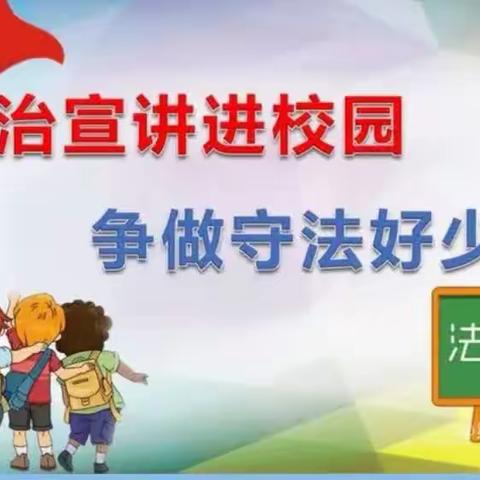 治宣讲进校园

争做守法好少

法